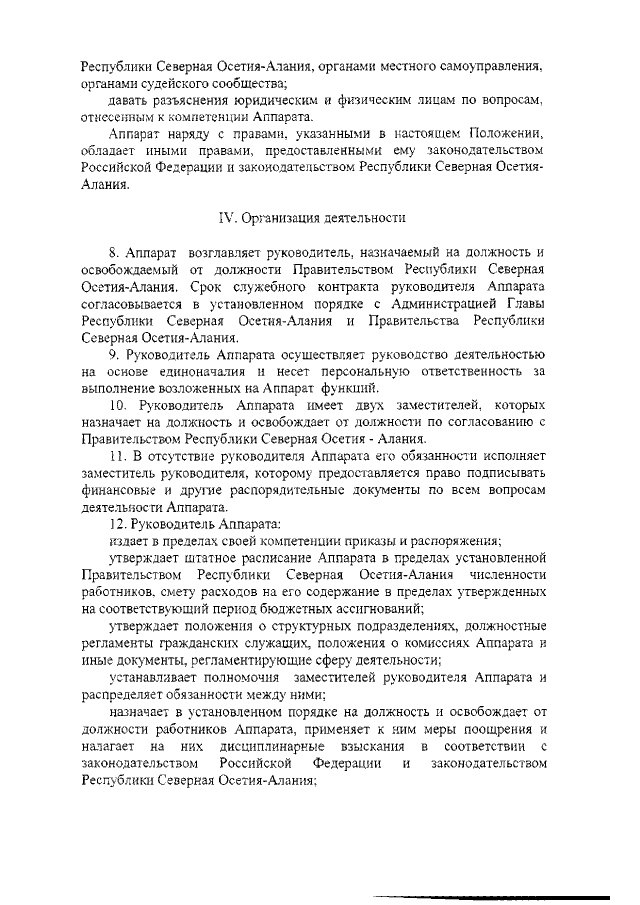 Республики Северная Осетия-Алания, органами местного самоуправления, органами судейского сообщества;

давать разъяснения юридическим и физическим лицам по вопросам, отнесенным к компетенции Аппарата.

Аппарат наряду с правами, указанными в настоящем Положении, обладает иными правами, предоставленными ему законодательством Российской Федерации и законодательством Республики Северная Осетия-Алания.

IV. Организация деятельности

8. Аппарат возглавляет руководитель, назначаемый на должность и освобождаемый от должности Правительством Республики Северная Осетия-Алания. Срок служебного контракта руководителя Аппарата согласовывается в установленном порядке с Администрацией Главы Республики Северная Осетия-Алания и Правительства Республики Северная Осетия-Алания.

9. Руководитель Аппарата осуществляет руководство деятельностью на основе единоначалия и несет персональную ответственность за выполнение возложенных на Аппарат функций.

10. Руководитель Аппарата имеет двух заместителей, которых назначает на должность и освобождает от должности по согласованию с Правительством Республики Северная Осетия - Алания.

11. В отсутствие руководителя Аппарата его обязанности исполняет заместитель руководителя, которому предоставляется право подписывать финансовые и другие распорядительные документы по всем вопросам деятельности Аппарата.

12. Руководитель Аппарата:

издает в пределах своей компетенции приказы и распоряжения;

утверждает штатное расписание Аппарата в пределах установленной Правительством Республики Северная Осетия-Алания численности работников, смету расходов на его содержание в пределах утвержденных на соответствующий период бюджетных ассигнований;

утверждает положения о структурных подразделениях, должностные регламенты гражданских служащих, положения о комиссиях Аппарата и иные документы, регламентирующие сферу деятельности;

устанавливает полномочия заместителей руководителя Аппарата и распределяет обязанности между ними;

назначает в установленном порядке на должность и освобождает от должности работников Аппарата, применяет к ним меры поощрения и налагает на них дисциплинарные взыскания в соответствии с законодательством Российской Федерации и законодательством Республики Северная Осетия-Алания;